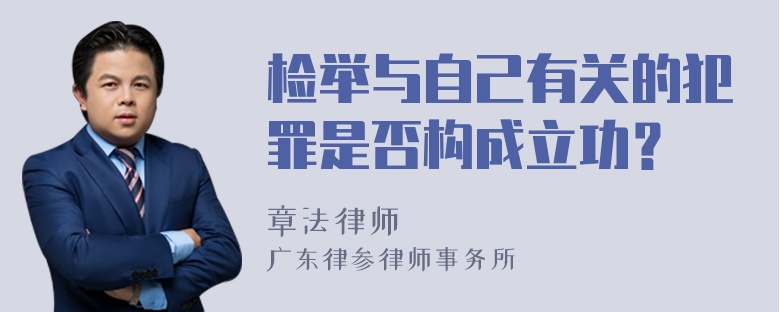 检举与自己有关的犯罪是否构成立功？

章法律师
广东律参律师事务所